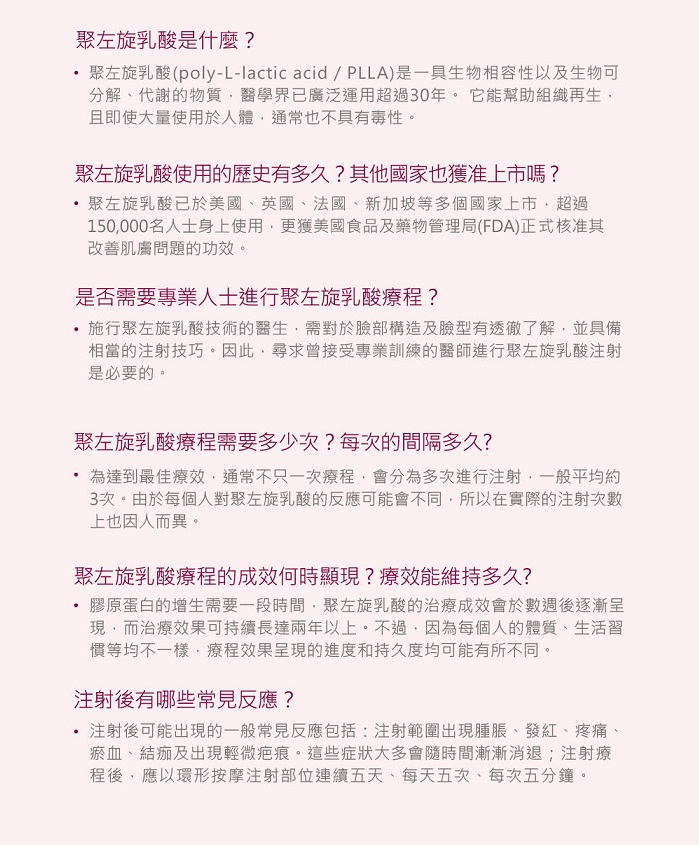 聚左旋乳酸是什麼？

• 聚左旋乳酸(poly-L-lactic acid / PLLA)是一具生物相容性以及生物可分解、代謝的物質，醫學界已廣泛運用超過30年。 它能幫助組織再生，且即使大量使用於人體，通常也不具有毒性。

聚左旋乳酸使用的歷史有多久？其他國家也獲准上市嗎？

• 聚左旋乳酸已於美國、英國、法國、新加坡等多個國家上市，超過150,000名人士身上使用，更獲美國食品及藥物管理局(FDA)正式核准其改善肌膚問題的功效。

是否需要專業人士進行聚左旋乳酸療程？

• 施行聚左旋乳酸技術的醫生，需對於臉部構造及臉型有透徹了解，並具備相當的注射技巧。因此，尋求曾接受專業訓練的醫師進行聚左旋乳酸注射是必要的。

聚左旋乳酸療程需要多少次？每次的間隔多久?

• 為達到最佳療效，通常不只一次療程，會分為多次進行注射，一般平均約3次。由於每個人對聚左旋乳酸的反應可能會不同，所以在實際的注射次數上也因人而異。

聚左旋乳酸療程的成效何時顯現？療效能維持多久?

• 膠原蛋白的增生需要一段時間，聚左旋乳酸的治療成效會於數週後逐漸呈現，而治療效果可持續長達兩年以上。不過，因為每個人的體質、生活習慣等均不一樣，療程效果呈現的進度和持久度均可能有所不同。

注射後有哪些常見反應？

• 注射後可能出現的一般常見反應包括：注射範圍出現腫脹、發紅、疼痛、瘀血、結痂及出現輕微疤痕。這些症狀大多會隨時間漸漸消退；注射療程後，應以環形按摩注射部位連續五天、每天五次、每次五分鐘。